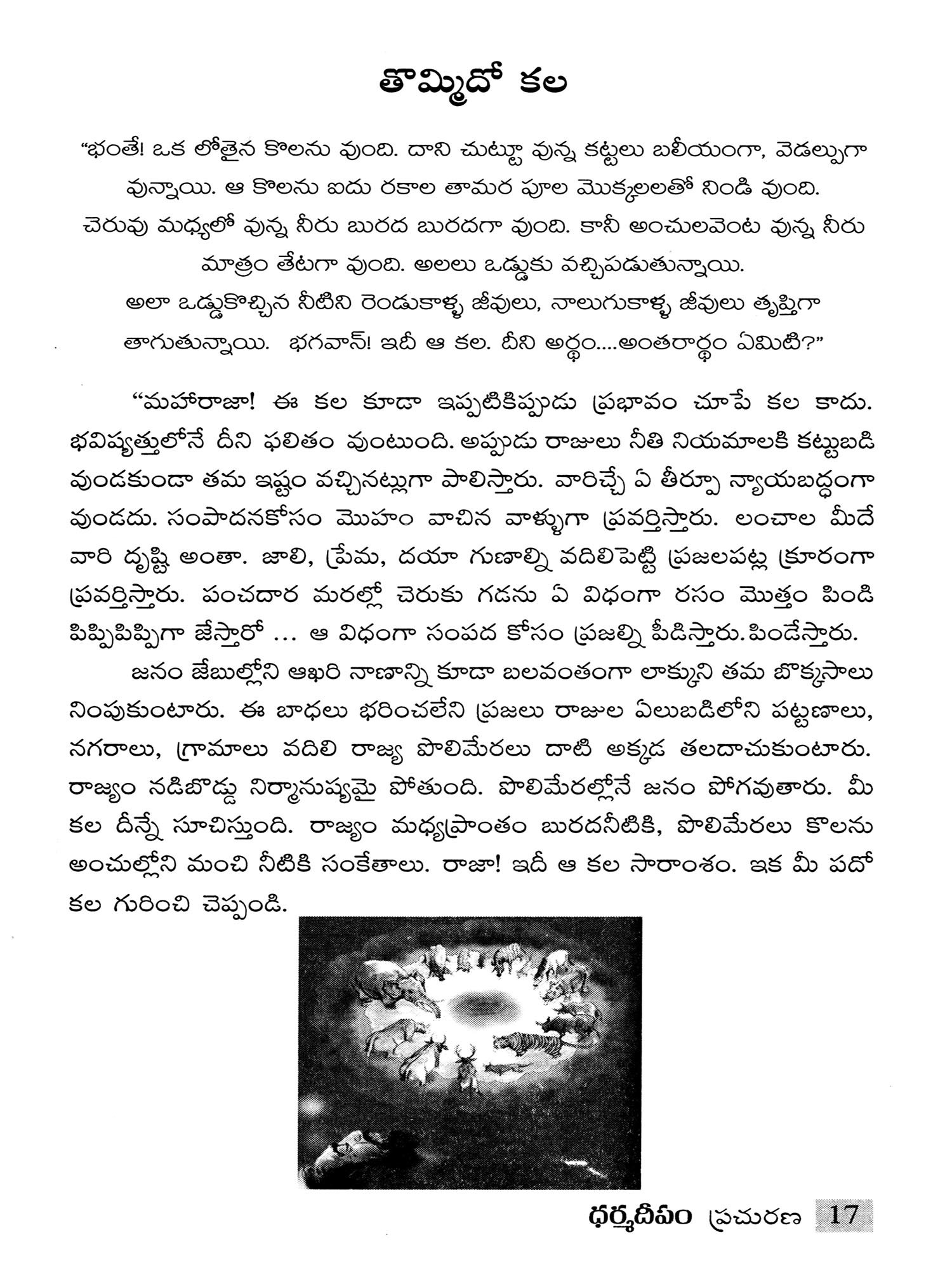 తొమ్మిదో కల

"భంతే! ఒక లోతైన కొలను వుంది. దాని చుట్టూ వున్న కట్టలు బలీయంగా, వెడల్పుగా వున్నాయి. ఆ కొలను ఐదు రకాల తామర పూల మొక్కలలతో నిండి వుంది. చెరువు మధ్యలో వున్న నీరు బురద బురదగా వుంది. కానీ అంచులవెంట వున్న నీరు మాత్రం తేటగా వుంది. అలలు ఒడ్డుకు వచ్చిపడుతున్నాయి. అలా ఒడ్డుకొచ్చిన నీటిని రెండుకాళ్ళ జీవులు, నాలుగుకాళ్ళ జీవులు తృప్తిగా తాగుతున్నాయి. భగవాన్! ఇదీ ఆ కల. దీని అర్థం....అంతరార్థం ఏమిటి?"

"మహారాజా! ఈ కల కూడా ఇప్పటికిప్పుడు ప్రభావం చూపే కల కాదు. భవిష్యత్తులోనే దీని ఫలితం వుంటుంది. అప్పుడు రాజులు నీతి నియమాలకి కట్టుబడి వుండకుండా తమ ఇష్టం వచ్చినట్లుగా పాలిస్తారు. వారిచ్చే ఏ తీర్పూ న్యాయబద్ధంగా వుండదు. సంపాదనకోసం మొహం వాచిన వాళ్ళుగా ప్రవర్తిస్తారు. లంచాల మీదే వారి దృష్టి అంతా. జాలి, ప్రేమ, దయా గుణాల్ని వదిలిపెట్టి ప్రజలపట్ల క్రూరంగా ప్రవర్తిస్తారు. పంచదార మరల్లో చెరుకు గడను ఏ విధంగా రసం మొత్తం పిండి పిప్పిపిప్పిగా జేస్తారో ... ఆ విధంగా సంపద కోసం ప్రజల్ని పీడిస్తారు.పిండేస్తారు.

జనం జేబుల్లోని ఆఖరి నాణాన్ని కూడా బలవంతంగా లాక్కుని తమ బొక్కసాలు నింపుకుంటారు. ఈ బాధలు భరించలేని ప్రజలు రాజుల ఏలుబడిలోని పట్టణాలు, నగరాలు, గ్రామాలు వదిలి రాజ్య పొలిమేరలు దాటి అక్కడ తలదాచుకుంటారు. రాజ్యం నడిబొడ్డు నిర్మానుష్యమై పోతుంది. పొలిమేరల్లోనే జనం పోగవుతారు. మీ కల దీన్నే సూచిస్తుంది. రాజ్యం మధ్యప్రాంతం బురదనీటికి, పొలిమేరలు కొలను అంచుల్లోని మంచి నీటికి సంకేతాలు. రాజా! ఇదీ ఆ కల సారాంశం. ఇక మీ పదో కల గురించి చెప్పండి.

ధర్మదీపం ప్రచురణ 17